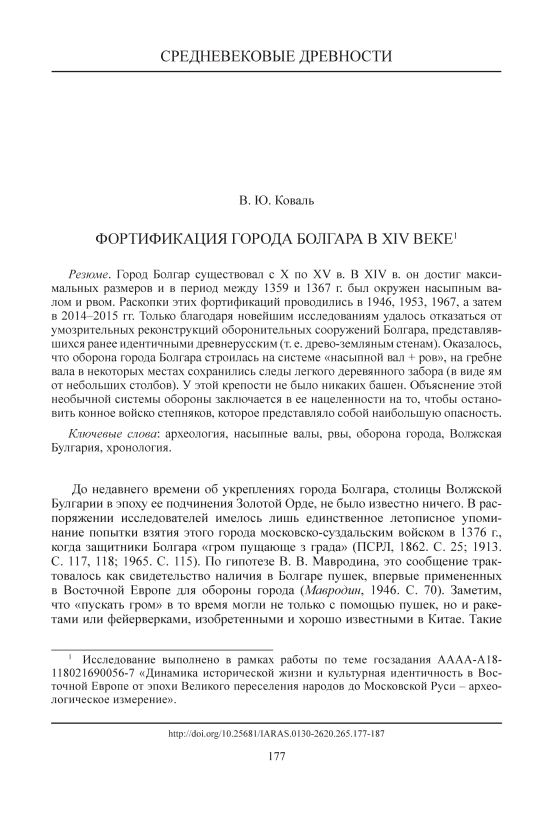 СРЕДНЕВЕКОВЫЕ ДРЕВНОСТИ

В. Ю. Коваль

ФОРТИФИКАЦИЯ ГОРОДА БОЛГАРА В XIV ВЕКЕ$^1$

Резюме. Город Болгар существовал с X по XV в. В XIV в. он достиг максимальных размеров и в период между 1359 и 1367 г. был окружен насыпным валом и рвом. Раскопки этих фортификаций проводились в 1946, 1953, 1967, а затем в 2014–2015 гг. Только благодаря новейшим исследованиям удалось отказаться от умозрительных реконструкций оборонительных сооружений Болгара, представлявшихся ранее идентичными древнерусским (т. е. древо-земляным стенам). Оказалось, что оборона города Болгара строилась на системе «насыпной вал + ров», на гребне вала в некоторых местах сохранились следы легкого деревянного забора (в виде ям от небольших столбов). У этой крепости не было никаких башен. Объяснение этой необычной системы обороны заключается в ее нацеленности на то, чтобы остановить конное войско степняков, которое представляло собой наибольшую опасность.

Ключевые слова: археология, насыпные валы, рвы, оборона города, Волжская Булгария, хронология.

До недавнего времени об укреплениях города Болгара, столицы Волжской Булгарии в эпоху ее подчинения Золотой Орде, не было известно ничего. В распоряжении исследователей имелось лишь единственное летописное упоминание попытки взятия этого города московско-суздальским войском в 1376 г., когда защитники Болгара «гром пущающе з града» (ПСРЛ, 1862. С. 25; 1913. С. 117, 118; 1965. С. 115). По гипотезе В. В. Мавродина, это сообщение трактовалось как свидетельство наличия в Болгаре пушек, впервые примененных в Восточной Европе для обороны города (Мавродин, 1946. С. 70). Заметим, что «пускать гром» в то время могли не только с помощью пушек, но и ракетами или фейерверками, изобретенными и хорошо известными в Китае. Такие

$^1$ Исследование выполнено в рамках работы по теме госзадания АААА-А18-118021690056-7 «Динамика исторической жизни и культурная идентичность в Восточной Европе от эпохи Великого переселения народов до Московской Руси – археологическое измерение».

http://doi.org/10.25681/IARAS.0130-2620.265.177-187

177